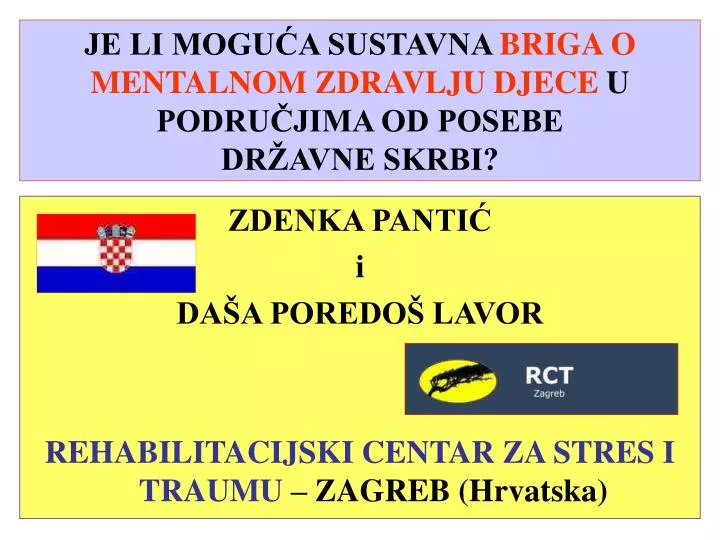 JE LI MOGUĆA SUSTAVNA BRIGA O MENTALNOM ZDRAVLJU DJECE U PODRUČJIMA OD POSEBE DRŽAVNE SKRBI?

ZDENKA PANTIĆ
i
DAŠA POREDOŠ LAVOR

RCT
Zagreb

REHABILITACIJSKI CENTAR ZA STRES I TRAUMU – ZAGREB (Hrvatska)